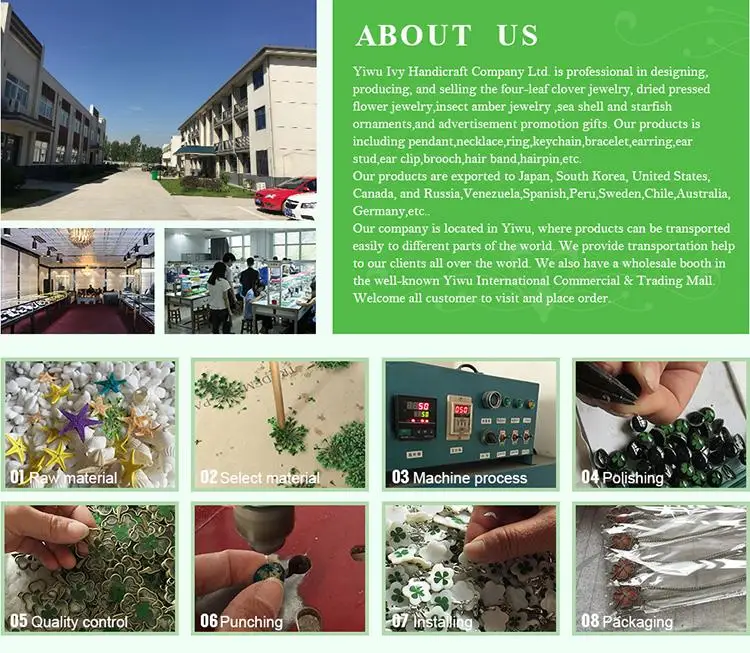 ABOUT US

Yiwu Ivy Handicraft Company Ltd. is professional in designing, producing, and selling the four-leaf clover jewelry, dried pressed flower jewelry,insect amber jewelry ,sea shell and starfish ornaments,and advertisement promotion gifts. Our products is including pendant,necklace,ring,keychain,bracelet,earring,ear stud,ear clip,brooch,hair band,hairpin,etc.
Our products are exported to Japan, South Korea, United States, Canada, and Russia,Venezuela,Spanish,Peru,Sweden,Chile,Australia, Germany,etc..
Our company is located in Yiwu, where products can be transported easily to different parts of the world. We provide transportation help to our clients all over the world. We also have a wholesale booth in the well-known Yiwu International Commercial & Trading Mall. Welcome all customer to visit and place order.

01 Raw material

02 Select material

03 Machine process

04 Polishing

05 Quality control

06 Punching

07 Installing

08 Packaging